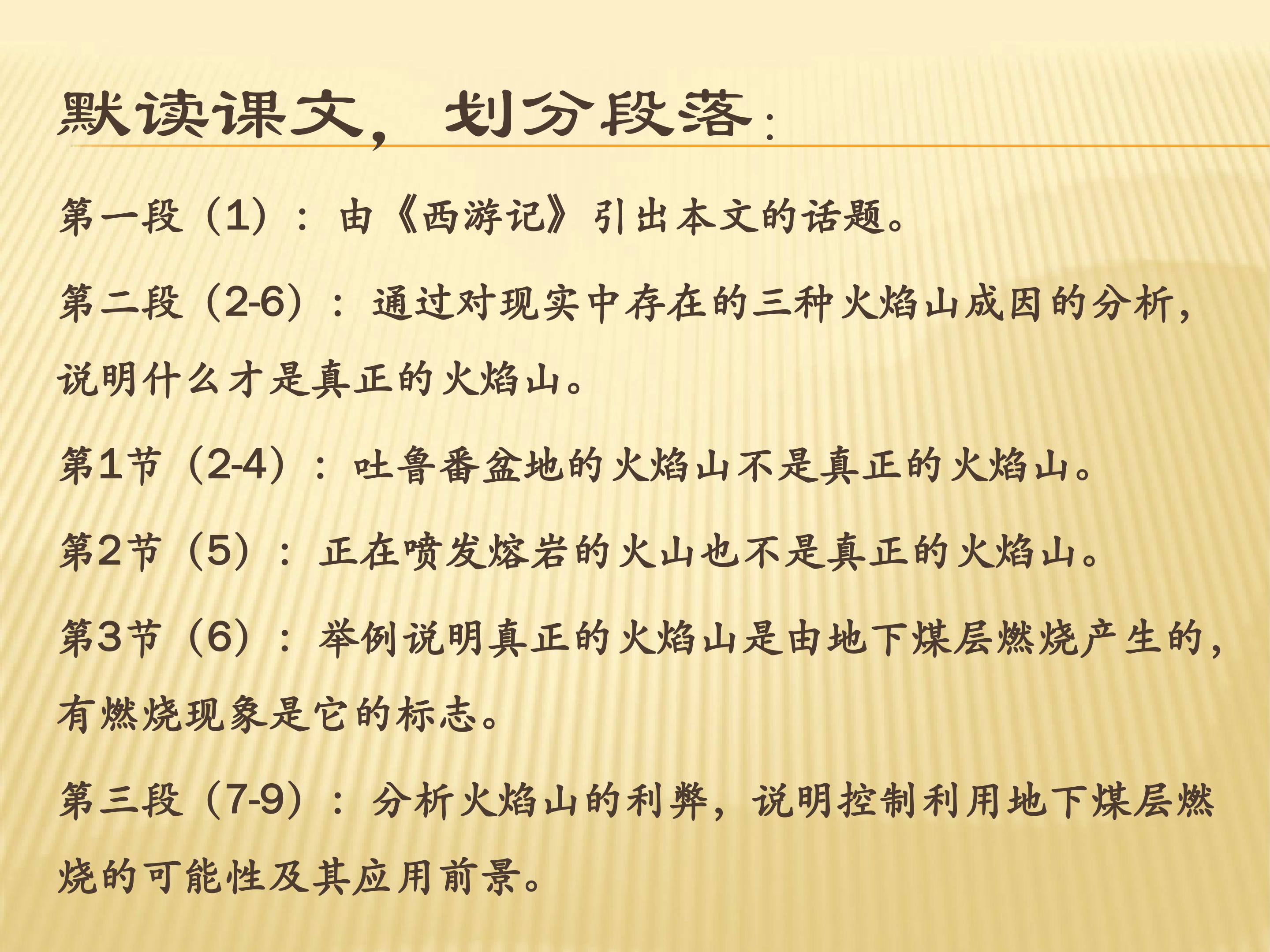 默读课文，划分段落：

第一段（1）：由《西游记》引出本文的话题。

第二段（2-6）：通过对现实中存在的三种火焰山成因的分析，说明什么才是真正的火焰山。

第1节（2-4）：吐鲁番盆地的火焰山不是真正的火焰山。

第2节（5）：正在喷发熔岩的火山也不是真正的火焰山。

第3节（6）：举例说明真正的火焰山是由地下煤层燃烧产生的，有燃烧现象是它的标志。

第三段（7-9）：分析火焰山的利弊，说明控制利用地下煤层燃烧的可能性及其应用前景。